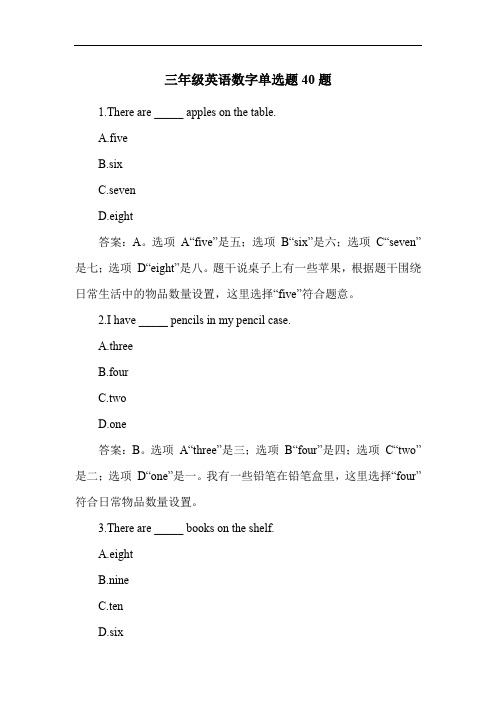 三年级英语数字单选题 40 题

1.There are _____ apples on the table.

A.five

B.six

C.seven

D.eight

答案：A。选项 A“five”是五；选项 B“six”是六；选项 C“seven”是七；选项 D“eight”是八。题干说桌子上有一些苹果，根据题干围绕日常生活中的物品数量设置，这里选择“five”符合题意。

2.I have _____ pencils in my pencil case.

A.three

B.four

C.two

D.one

答案：B。选项 A“three”是三；选项 B“four”是四；选项 C“two”是二；选项 D“one”是一。我有一些铅笔在铅笔盒里，这里选择“four”符合日常物品数量设置。

3.There are _____ books on the shelf.

A.eight

B.nine

C.ten

D.six